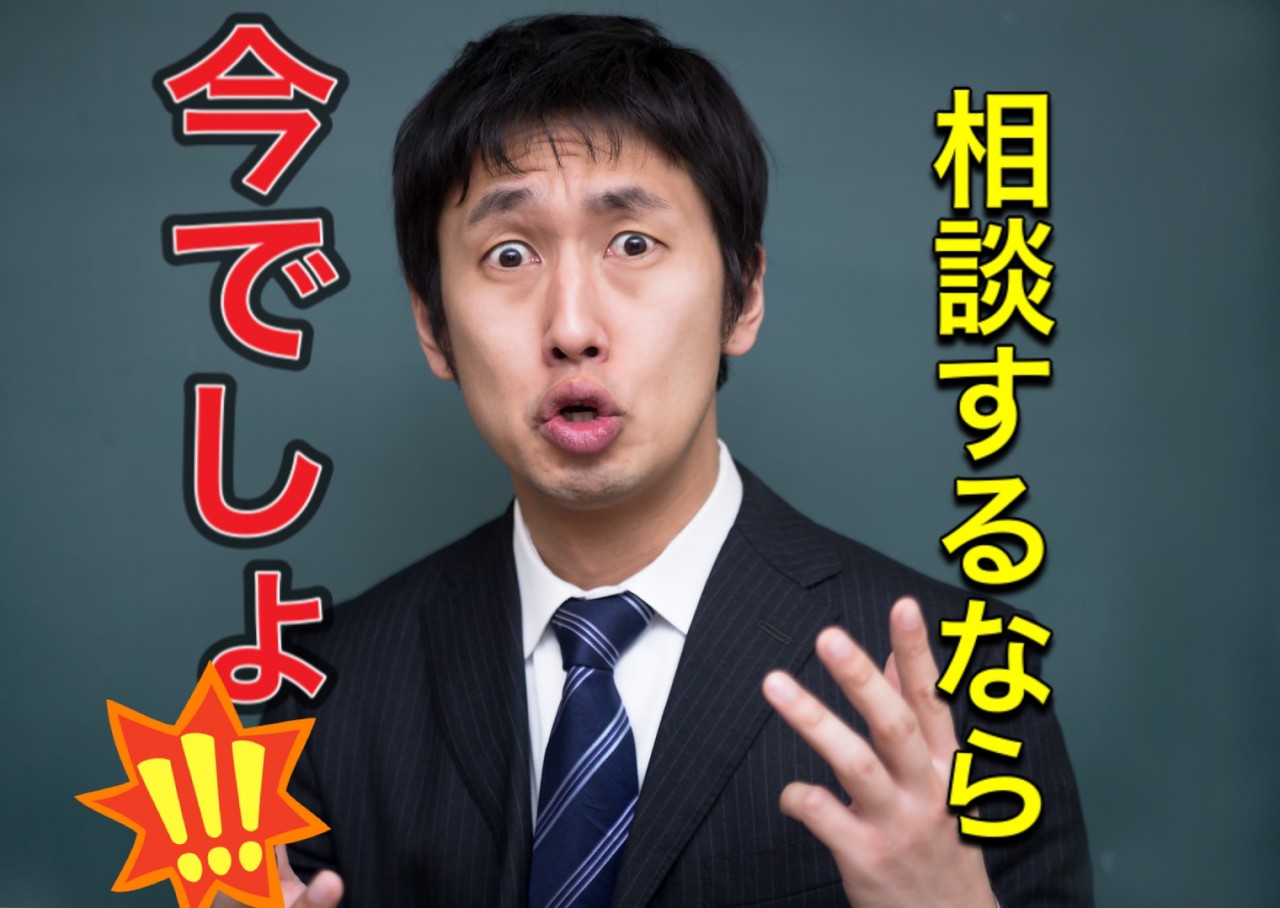 相談するなら

今でしょ!!!